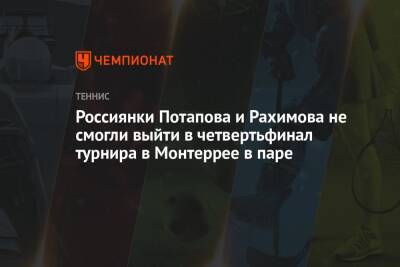 ЧЕМПИОНАТ

ТЕННИС

Россиянки Потапова и Рахимова не смогли выйти в четвертьфинал турнира в Монтеррее в паре